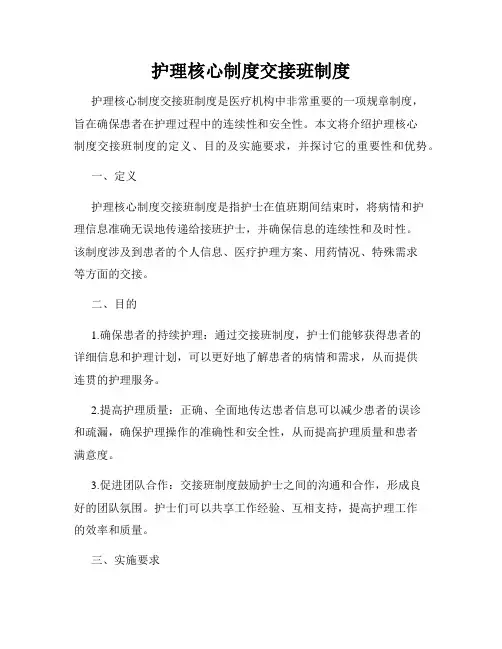 护理核心制度交接班制度

护理核心制度交接班制度是医疗机构中非常重要的一项规章制度，旨在确保患者在护理过程中的连续性和安全性。本文将介绍护理核心制度交接班制度的定义、目的及实施要求，并探讨它的重要性和优势。

一、定义

护理核心制度交接班制度是指护士在值班期间结束时，将病情和护理信息准确无误地传递给接班护士，并确保信息的连续性和及时性。该制度涉及到患者的个人信息、医疗护理方案、用药情况、特殊需求等方面的交接。

二、目的

1.确保患者的持续护理：通过交接班制度，护士们能够获得患者的详细信息和护理计划，可以更好地了解患者的病情和需求，从而提供连贯的护理服务。

2.提高护理质量：正确、全面地传达患者信息可以减少患者的误诊和疏漏，确保护理操作的准确性和安全性，从而提高护理质量和患者满意度。

3.促进团队合作：交接班制度鼓励护士之间的沟通和合作，形成良好的团队氛围。护士们可以共享工作经验、互相支持，提高护理工作的效率和质量。

三、实施要求